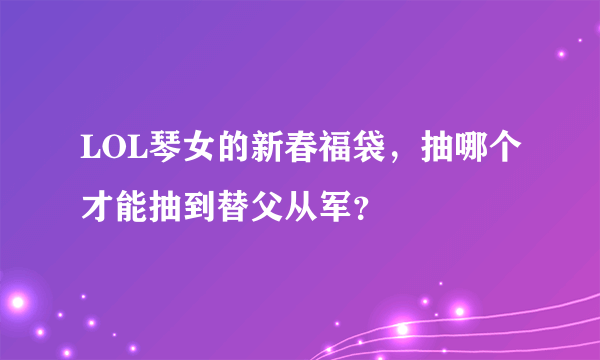 LOL琴女的新春福袋，抽哪个才能抽到替父从军？